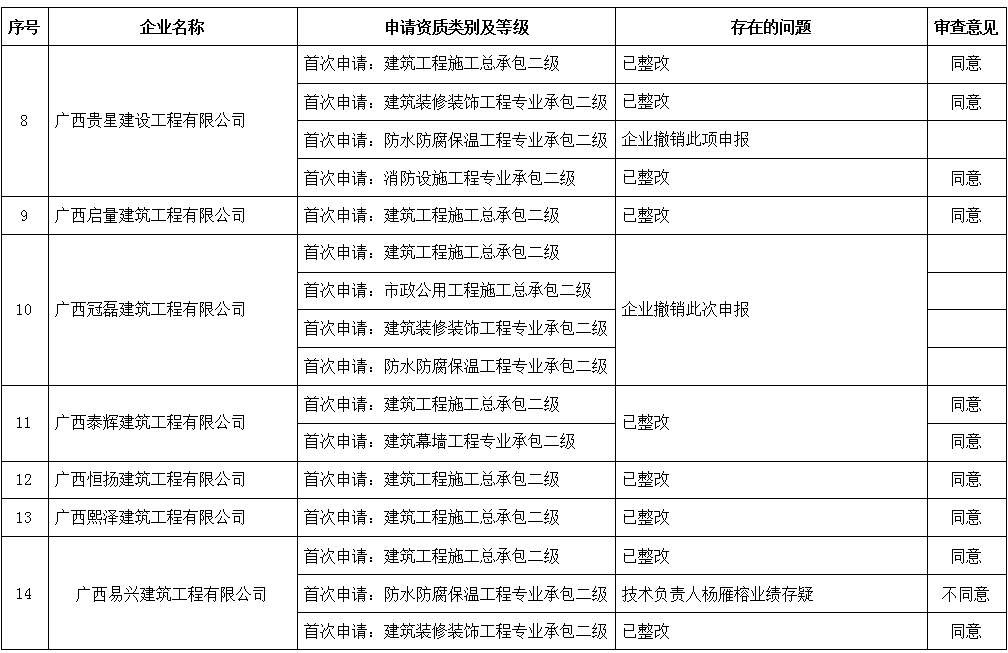 | 序号 | 企业名称 | 申请资质类别及等级 | 存在的问题 | 审查意见 |
|---|---|---|---|---|
| 8 | 广西贵星建设工程有限公司 | 首次申请：建筑工程施工总承包二级 | 已整改 | 同意 |
| | | 首次申请：建筑装修装饰工程专业承包二级 | 已整改 | 同意 |
| | | 首次申请：防水防腐保温工程专业承包二级 | 企业撤销此项申报 | |
| | | 首次申请：消防设施工程专业承包二级 | 已整改 | 同意 |
| 9 | 广西启量建筑工程有限公司 | 首次申请：建筑工程施工总承包二级 | 已整改 | 同意 |
| 10 | 广西冠磊建筑工程有限公司 | 首次申请：建筑工程施工总承包二级 | 企业撤销此次申报 | |
| | | 首次申请：市政公用工程施工总承包二级 | | |
| | | 首次申请：建筑装修装饰工程专业承包二级 | | |
| | | 首次申请：防水防腐保温工程专业承包二级 | | |
| 11 | 广西泰辉建筑工程有限公司 | 首次申请：建筑工程施工总承包二级 | 已整改 | 同意 |
| | | 首次申请：建筑幕墙工程专业承包二级 | | 同意 |
| 12 | 广西恒扬建筑工程有限公司 | 首次申请：建筑工程施工总承包二级 | 已整改 | 同意 |
| 13 | 广西熙泽建筑工程有限公司 | 首次申请：建筑工程施工总承包二级 | 已整改 | 同意 |
| 14 | 广西易兴建筑工程有限公司 | 首次申请：建筑工程施工总承包二级 | 已整改 | 同意 |
| | | 首次申请：防水防腐保温工程专业承包二级 | 技术负责人杨雁榕业绩存疑 | 不同意 |
| | | 首次申请：建筑装修装饰工程专业承包二级 | 已整改 | 同意 |